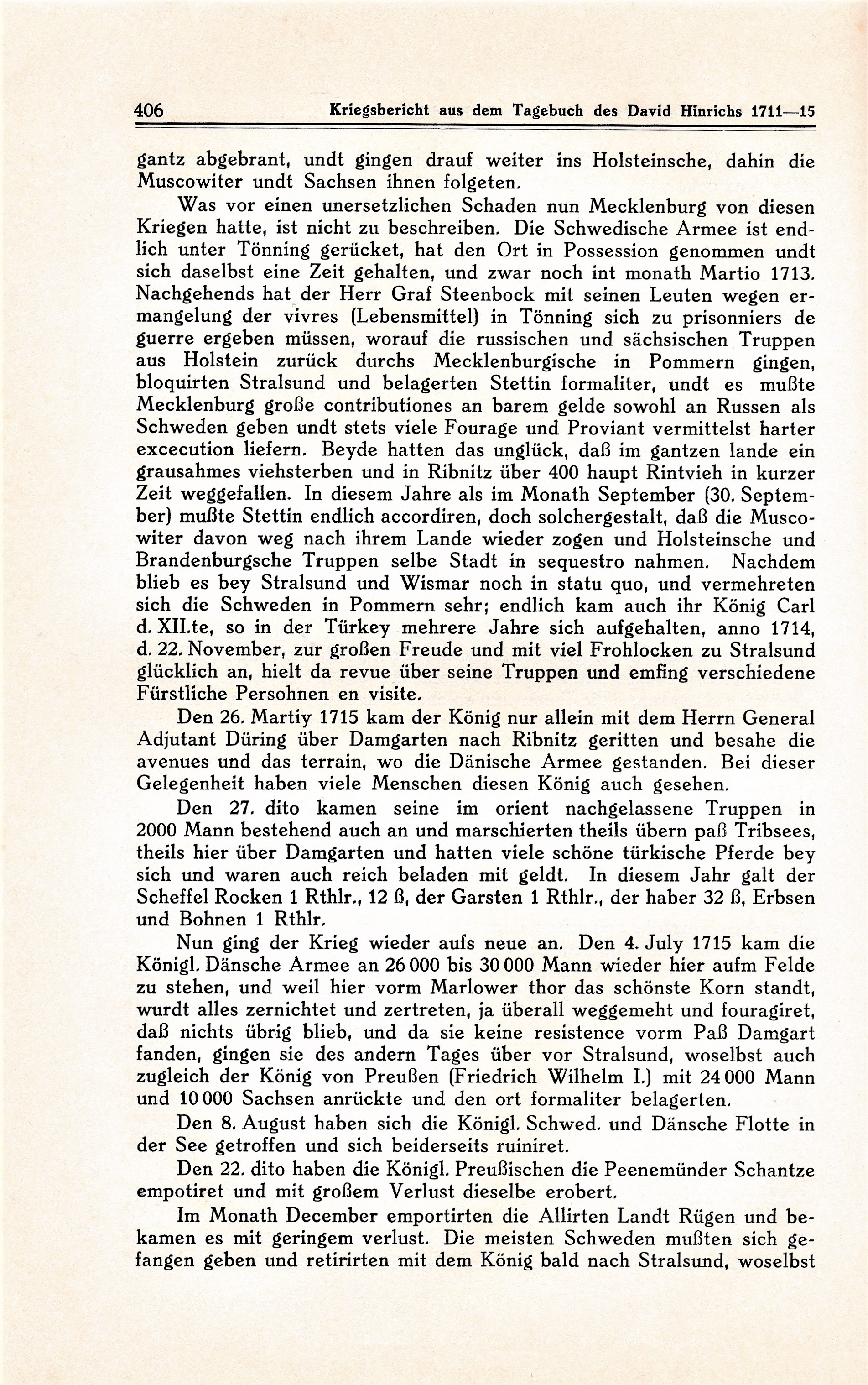 406 Kriegsbericht aus dem Tagebuch des David Hinrichs 1711—15

gantz abgebrant, undt gingen drauf weiter ins Holsteinsche, dahin die Muscowiter undt Sachsen ihnen folgeten.

Was vor einen unersetzlichen Schaden nun Mecklenburg von diesen Kriegen hatte, ist nicht zu beschreiben. Die Schwedische Armee ist endlich unter Tönning gerücket, hat den Ort in Possession genommen undt sich daselbst eine Zeit gehalten, und zwar noch int monath Martio 1713. Nachgehends hat der Herr Graf Steenbock mit seinen Leuten wegen ermangelung der vivres (Lebensmittel) in Tönning sich zu prisonniers de guerre ergeben müssen, worauf die russischen und sächsischen Truppen aus Holstein zurück durchs Mecklenburgische in Pommern gingen, bloquirten Stralsund und belagerten Stettin formaliter, undt es mußte Mecklenburg große contributiones an barem gelde sowohl an Russen als Schweden geben undt stets viele Fourage und Proviant vermittelst harter excecution liefern. Beyde hatten das unglück, daß im gantzen lande ein grausahmes viehsterben und in Ribnitz über 400 haupt Rintvieh in kurzer Zeit weggefallen. In diesem Jahre als im Monath September (30. September) mußte Stettin endlich accordiren, doch solchergestalt, daß die Muscowiter davon weg nach ihrem Lande wieder zogen und Holsteinsche und Brandenburgsche Truppen selbe Stadt in sequestro nahmen. Nachdem blieb es bey Stralsund und Wismar noch in statu quo, und vermehreten sich die Schweden in Pommern sehr; endlich kam auch ihr König Carl d. XII.te, so in der Türkey mehrere Jahre sich aufgehalten, anno 1714, d. 22. November, zur großen Freude und mit viel Frohlocken zu Stralsund glücklich an, hielt da revue über seine Truppen und emfing verschiedene Fürstliche Persohnen en visite.

Den 26. Martiy 1715 kam der König nur allein mit dem Herrn General Adjutant Düring über Damgarten nach Ribnitz geritten und besahe die avenues und das terrain, wo die Dänische Armee gestanden. Bei dieser Gelegenheit haben viele Menschen diesen König auch gesehen.

Den 27. dito kamen seine im orient nachgelassene Truppen in 2000 Mann bestehend auch an und marschierten theils übern paß Tribsees, theils hier über Damgarten und hatten viele schöne türkische Pferde bey sich und waren auch reich beladen mit geldt. In diesem Jahr galt der Scheffel Rocken 1 Rthlr., 12 ß, der Garsten 1 Rthlr., der haber 32 ß, Erbsen und Bohnen 1 Rthlr.

Nun ging der Krieg wieder aufs neue an. Den 4. July 1715 kam die Königl. Dänsche Armee an 26 000 bis 30 000 Mann wieder hier aufm Felde zu stehen, und weil hier vorm Marlower thor das schönste Korn standt, wurdt alles zernichtet und zertreten, ja überall weggemeht und fouragiret, daß nichts übrig blieb, und da sie keine resistence vorm Paß Damgart fanden, gingen sie des andern Tages über vor Stralsund, woselbst auch zugleich der König von Preußen (Friedrich Wilhelm I.) mit 24 000 Mann und 10 000 Sachsen anrückte und den ort formaliter belagerten.

Den 8. August haben sich die Königl. Schwed. und Dänsche Flotte in der See getroffen und sich beiderseits ruiniret.

Den 22. dito haben die Königl. Preußischen die Peenemünder Schantze empotiret und mit großem Verlust dieselbe erobert.

Im Monath December emportirten die Allirten Landt Rügen und bekamen es mit geringem verlust. Die meisten Schweden mußten sich gefangen geben und retirirten mit dem König bald nach Stralsund, woselbst